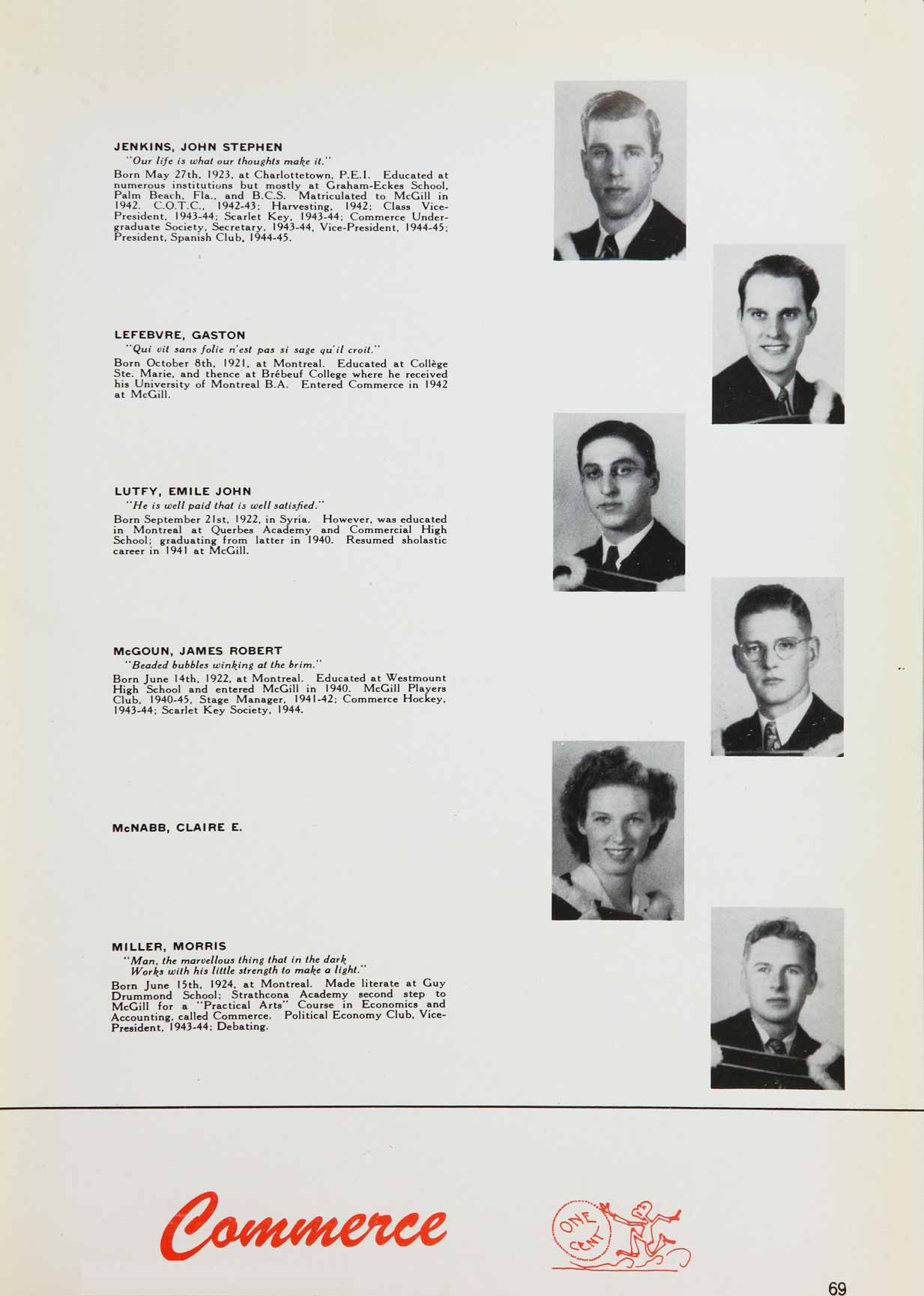 JENKINS, JOHN STEPHEN
"Our life is what our thoughts make it."
Born May 27th, 1923, at Charlottetown, P.E.I. Educated at numerous institutions but mostly at Graham-Eckes School, Palm Beach, Fla., and B.C.S. Matriculated to McGill in 1942. C.O.T.C., 1942-43; Harvesting, 1942; Class Vice-President, 1943-44; Scarlet Key, 1943-44; Commerce Undergraduate Society, Secretary, 1943-44, Vice-President, 1944-45; President, Spanish Club, 1944-45.

LEFEBVRE, GASTON
"Qui vit sans folie n'est pas si sage qu'il croit."
Born October 8th, 1921, at Montreal. Educated at Collège Ste. Marie, and thence at Brébeuf College where he received his University of Montreal B.A. Entered Commerce in 1942 at McGill.

LUTFY, EMILE JOHN
"He is well paid that is well satisfied."
Born September 21st, 1922, in Syria. However, was educated in Montreal at Querbes Academy and Commercial High School; graduating from latter in 1940. Resumed sholastic career in 1941 at McGill.

McGOUN, JAMES ROBERT
"Beaded bubbles winking at the brim."
Born June 14th, 1922, at Montreal. Educated at Westmount High School and entered McGill in 1940. McGill Players Club, 1940-45, Stage Manager, 1941-42; Commerce Hockey, 1943-44; Scarlet Key Society, 1944.

McNABB, CLAIRE E.

MILLER, MORRIS
"Man, the marvellous thing that in the dark
Works with his little strength to make a light."
Born June 15th, 1924, at Montreal. Made literate at Guy Drummond School; Strathcona Academy second step to McGill for a "Practical Arts" Course in Economics and Accounting, called Commerce. Political Economy Club, Vice-President, 1943-44; Debating.

Commerce

ONE CENT

69